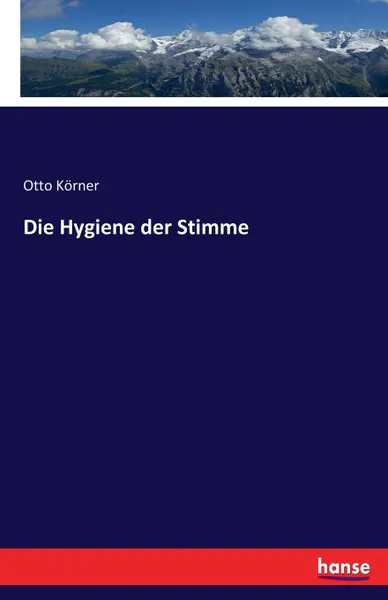 Otto Körner

Die Hygiene der Stimme

hanse